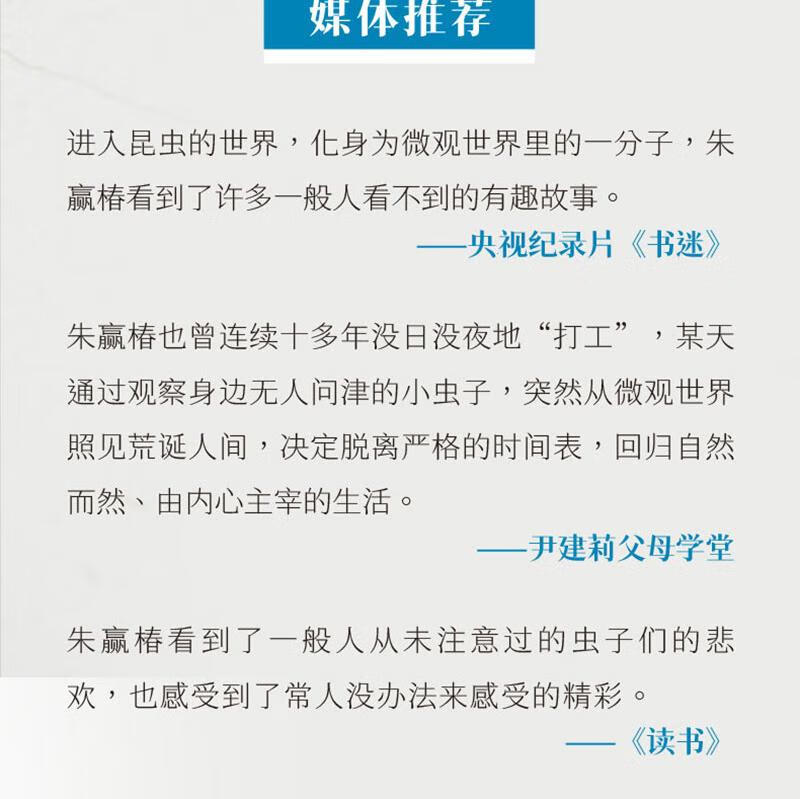 媒体推荐

进入昆虫的世界，化身为微观世界里的一分子，朱赢椿看到了许多一般人看不到的有趣故事。

——央视纪录片《书迷》

朱赢椿也曾连续十多年没日没夜地“打工”，某天通过观察身边无人问津的小虫子，突然从微观世界照见荒诞人间，决定脱离严格的时间表，回归自然而然、由内心主宰的生活。

——尹建莉父母学堂

朱赢椿看到了一般人从未注意过的虫子们的悲欢，也感受到了常人没办法来感受的精彩。

——《读书》